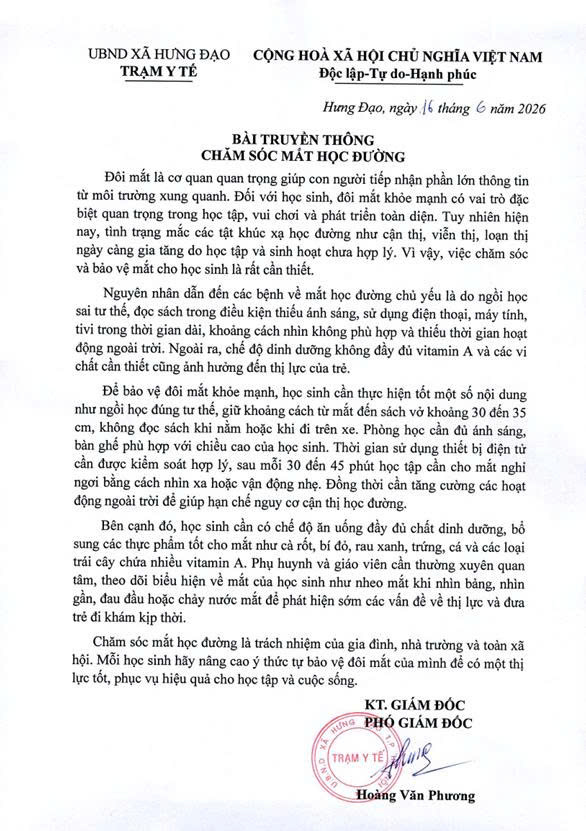 UBND XÃ HƯNG ĐẠO
TRẠM Y TẾ

CỘNG HOÀ XÃ HỘI CHỦ NGHĨA VIỆT NAM
Độc lập-Tự do-Hạnh phúc

Hưng Đạo, ngày 16 tháng 6 năm 2026

BÀI TRUYỀN THÔNG
CHĂM SÓC MẮT HỌC ĐƯỜNG

Đôi mắt là cơ quan quan trọng giúp con người tiếp nhận phần lớn thông tin từ môi trường xung quanh. Đối với học sinh, đôi mắt khỏe mạnh có vai trò đặc biệt quan trọng trong học tập, vui chơi và phát triển toàn diện. Tuy nhiên hiện nay, tình trạng mắc các tật khúc xạ học đường như cận thị, viễn thị, loạn thị ngày càng gia tăng do học tập và sinh hoạt chưa hợp lý. Vì vậy, việc chăm sóc và bảo vệ mắt cho học sinh là rất cần thiết.

Nguyên nhân dẫn đến các bệnh về mắt học đường chủ yếu là do ngồi học sai tư thế, đọc sách trong điều kiện thiếu ánh sáng, sử dụng điện thoại, máy tính, tivi trong thời gian dài, khoảng cách nhìn không phù hợp và thiếu thời gian hoạt động ngoài trời. Ngoài ra, chế độ dinh dưỡng không đầy đủ vitamin A và các vi chất cần thiết cũng ảnh hưởng đến thị lực của trẻ.

Để bảo vệ đôi mắt khỏe mạnh, học sinh cần thực hiện tốt một số nội dung như ngồi học đúng tư thế, giữ khoảng cách từ mắt đến sách vở khoảng 30 đến 35 cm, không đọc sách khi nằm hoặc khi đi trên xe. Phòng học cần đủ ánh sáng, bàn ghế phù hợp với chiều cao của học sinh. Thời gian sử dụng thiết bị điện tử cần được kiểm soát hợp lý, sau mỗi 30 đến 45 phút học tập cần cho mắt nghỉ ngơi bằng cách nhìn xa hoặc vận động nhẹ. Đồng thời cần tăng cường các hoạt động ngoài trời để giúp hạn chế nguy cơ cận thị học đường.

Bên cạnh đó, học sinh cần có chế độ ăn uống đầy đủ chất dinh dưỡng, bổ sung các thực phẩm tốt cho mắt như cà rốt, bí đỏ, rau xanh, trứng, cá và các loại trái cây chứa nhiều vitamin A. Phụ huynh và giáo viên cần thường xuyên quan tâm, theo dõi biểu hiện về mắt của học sinh như nheo mắt khi nhìn bảng, nhìn gần, đau đầu hoặc chảy nước mắt để phát hiện sớm các vấn đề về thị lực và đưa trẻ đi khám kịp thời.

Chăm sóc mắt học đường là trách nhiệm của gia đình, nhà trường và toàn xã hội. Mỗi học sinh hãy nâng cao ý thức tự bảo vệ đôi mắt của mình để có một thị lực tốt, phục vụ hiệu quả cho học tập và cuộc sống.

KT. GIÁM ĐỐC
PHÓ GIÁM ĐỐC

UBND XÃ HƯNG ĐẠO
TRẠM Y TẾ

Hoàng Văn Phương